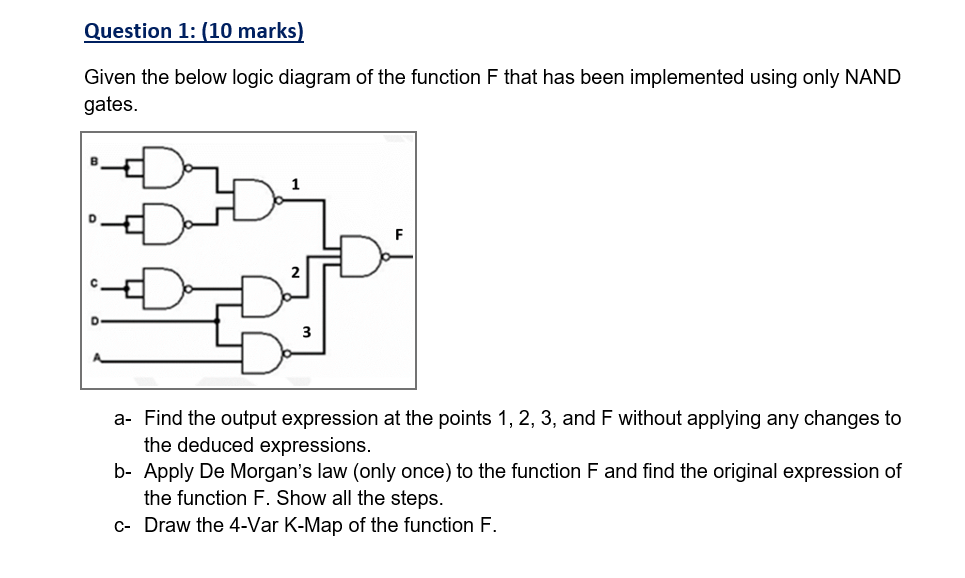 Question 1: (10 marks)

Given the below logic diagram of the function F that has been implemented using only NAND gates.

B
D
C
D
A
1
2
3
F

a- Find the output expression at the points 1, 2, 3, and F without applying any changes to the deduced expressions.
b- Apply De Morgan's law (only once) to the function F and find the original expression of the function F. Show all the steps.
c- Draw the 4-Var K-Map of the function F.